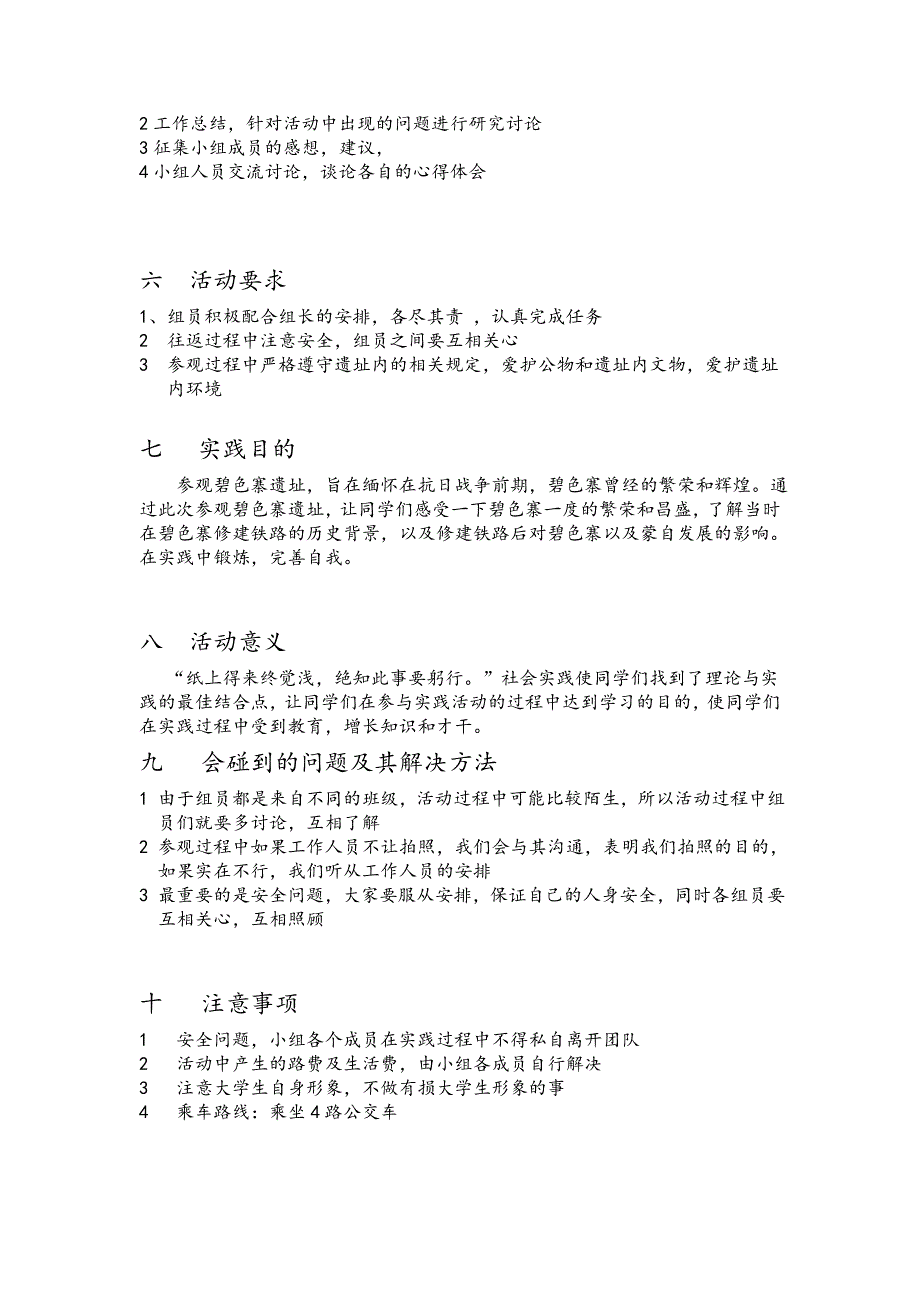 2 工作总结，针对活动中出现的问题进行研究讨论
3 征集小组成员的感想，建议，
4 小组人员交流讨论，谈论各自的心得体会

六 活动要求

1、组员积极配合组长的安排，各尽其责 ，认真完成任务
2 往返过程中注意安全，组员之间要互相关心
3 参观过程中严格遵守遗址内的相关规定，爱护公物和遗址内文物，爱护遗址内环境

七 实践目的

参观碧色寨遗址，旨在缅怀在抗日战争前期，碧色寨曾经的繁荣和辉煌。通过此次参观碧色寨遗址，让同学们感受一下碧色寨一度的繁荣和昌盛，了解当时在碧色寨修建铁路的历史背景，以及修建铁路后对碧色寨以及蒙自发展的影响。在实践中锻炼，完善自我。

八 活动意义

“纸上得来终觉浅，绝知此事要躬行。”社会实践使同学们找到了理论与实践的最佳结合点，让同学们在参与实践活动的过程中达到学习的目的，使同学们在实践过程中受到教育，增长知识和才干。

九 会碰到的问题及其解决方法

1 由于组员都是来自不同的班级，活动过程中可能比较陌生，所以活动过程中组员们就要多讨论，互相了解
2 参观过程中如果工作人员不让拍照，我们会与其沟通，表明我们拍照的目的，如果实在不行，我们听从工作人员的安排
3 最重要的是安全问题，大家要服从安排，保证自己的人身安全，同时各组员要互相关心，互相照顾

十 注意事项

1 安全问题，小组各个成员在实践过程中不得私自离开团队
2 活动中产生的路费及生活费，由小组各成员自行解决
3 注意大学生自身形象，不做有损大学生形象的事
4 乘车路线：乘坐 4 路公交车